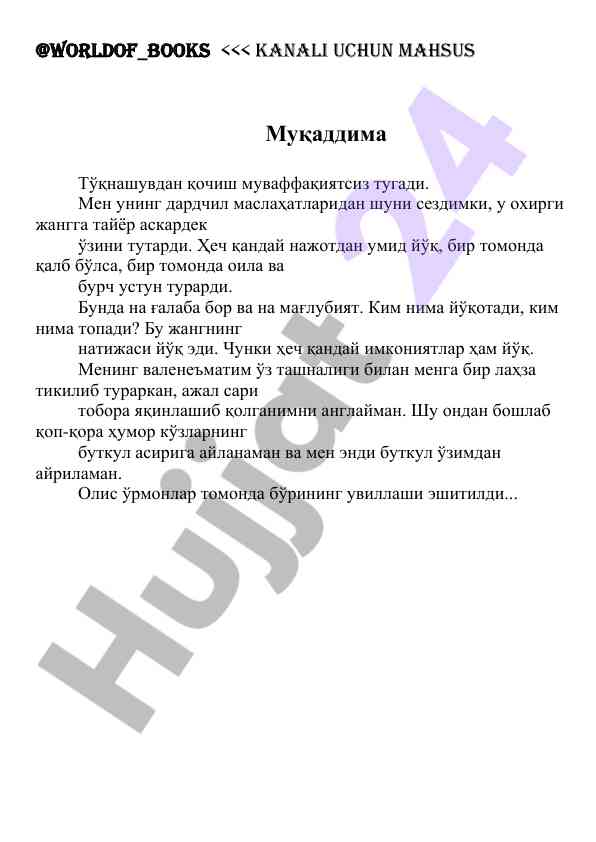 @WORLDOF_BOOKS <<< KANALI UCHUN MAHSUS

Муқаддима

Тўқнашувдан қочиш муваффақиятсиз тугади.

Мен унинг дардчил маслаҳатларидан шуни сездимки, у охирги жангга тайёр аскардек

ўзини тутарди. Ҳеч қандай нажотдан умид йўқ, бир томонда қалб бўлса, бир томонда оила ва

бурч устун турарди.

Бунда на ғалаба бор ва на мағлубият. Ким нима йўқотади, ким нима топади? Бу жангнинг

натижаси йўқ эди. Чунки ҳеч қандай имкониятлар ҳам йўқ.

Менинг валенеъматим ўз ташналиги билан менга бир лаҳза тикилиб тураркан, ажал сари

тобора яқинлашиб қолганимни англайман. Шу ондан бошлаб қоп-қора ҳумор кўзларнинг

буткул асирига айланаман ва мен энди буткул ўзимдан айриламан.

Олис ўрмонлар томонда бўрининг увиллаши эшитилди...

Hujjat 24